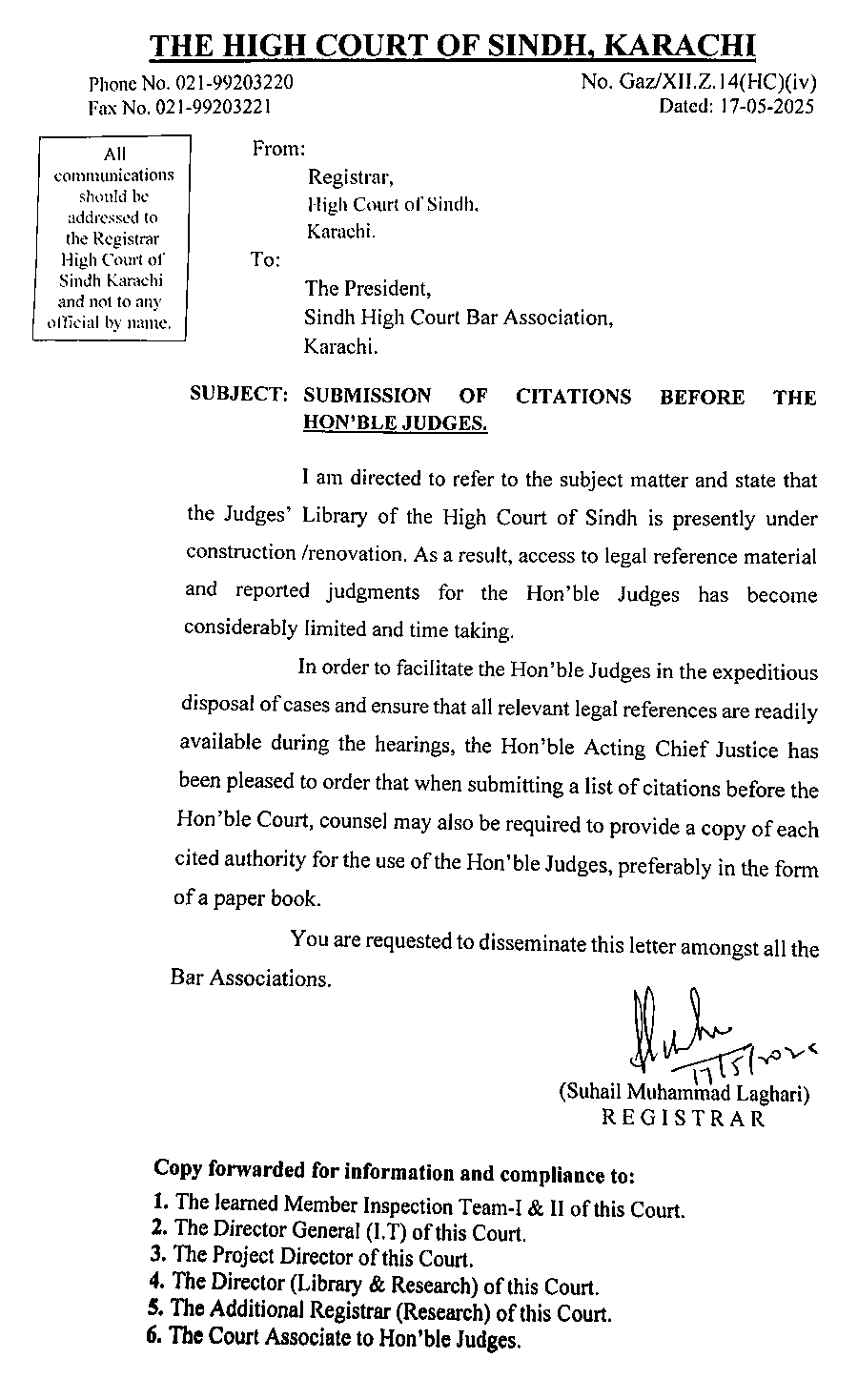 THE HIGH COURT OF SINDH, KARACHI

Phone No. 021-99203220
Fax No. 021-99203221

No. Gaz/XII.Z.14(HC)(iv)
Dated: 17-05-2025

All communications should be addressed to the Registrar High Court of Sindh Karachi and not to any official by name.

From:
Registrar,
High Court of Sindh,
Karachi.

To:
The President,
Sindh High Court Bar Association,
Karachi.

SUBJECT: SUBMISSION OF CITATIONS BEFORE THE HON'BLE JUDGES.

I am directed to refer to the subject matter and state that the Judges' Library of the High Court of Sindh is presently under construction /renovation. As a result, access to legal reference material and reported judgments for the Hon'ble Judges has become considerably limited and time taking.

In order to facilitate the Hon'ble Judges in the expeditious disposal of cases and ensure that all relevant legal references are readily available during the hearings, the Hon'ble Acting Chief Justice has been pleased to order that when submitting a list of citations before the Hon'ble Court, counsel may also be required to provide a copy of each cited authority for the use of the Hon'ble Judges, preferably in the form of a paper book.

You are requested to disseminate this letter amongst all the Bar Associations.

17/5/2025

(Suhail Muhammad Laghari)
REGISTRAR

Copy forwarded for information and compliance to:
1. The learned Member Inspection Team-I & II of this Court.
2. The Director General (I.T) of this Court.
3. The Project Director of this Court.
4. The Director (Library & Research) of this Court.
5. The Additional Registrar (Research) of this Court.
6. The Court Associate to Hon'ble Judges.